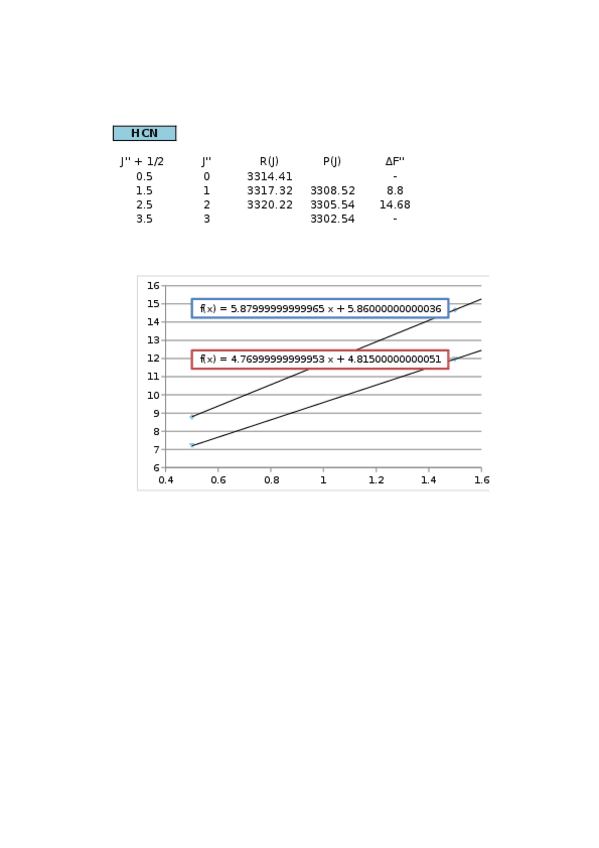 HCN

| J'' + 1/2 | J'' | R(J) | P(J) | ΔF'' |
|---|---|---|---|---|
| 0.5 | 0 | 3314.41 | | - |
| 1.5 | 1 | 3317.32 | 3308.52 | 8.8 |
| 2.5 | 2 | 3320.22 | 3305.54 | 14.68 |
| 3.5 | 3 | | 3302.54 | - |

16
15
14
13
12
11
10
9
8
7
6

f(x) = 5.87999999999965 x + 5.86000000000036

f(x) = 4.76999999999953 x + 4.81500000000051

0.4 0.6 0.8 1 1.2 1.4 1.6